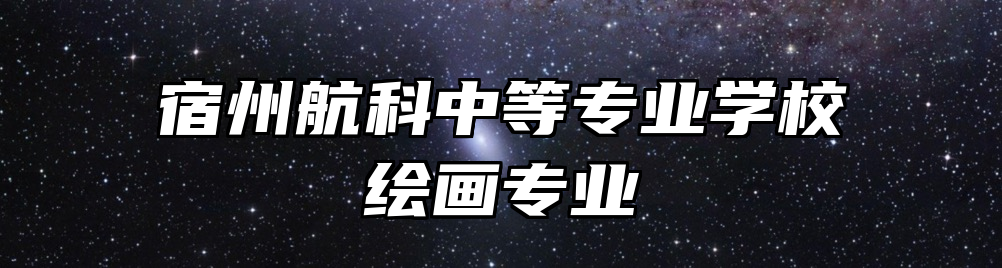 宿州航科中等专业学校
绘画专业